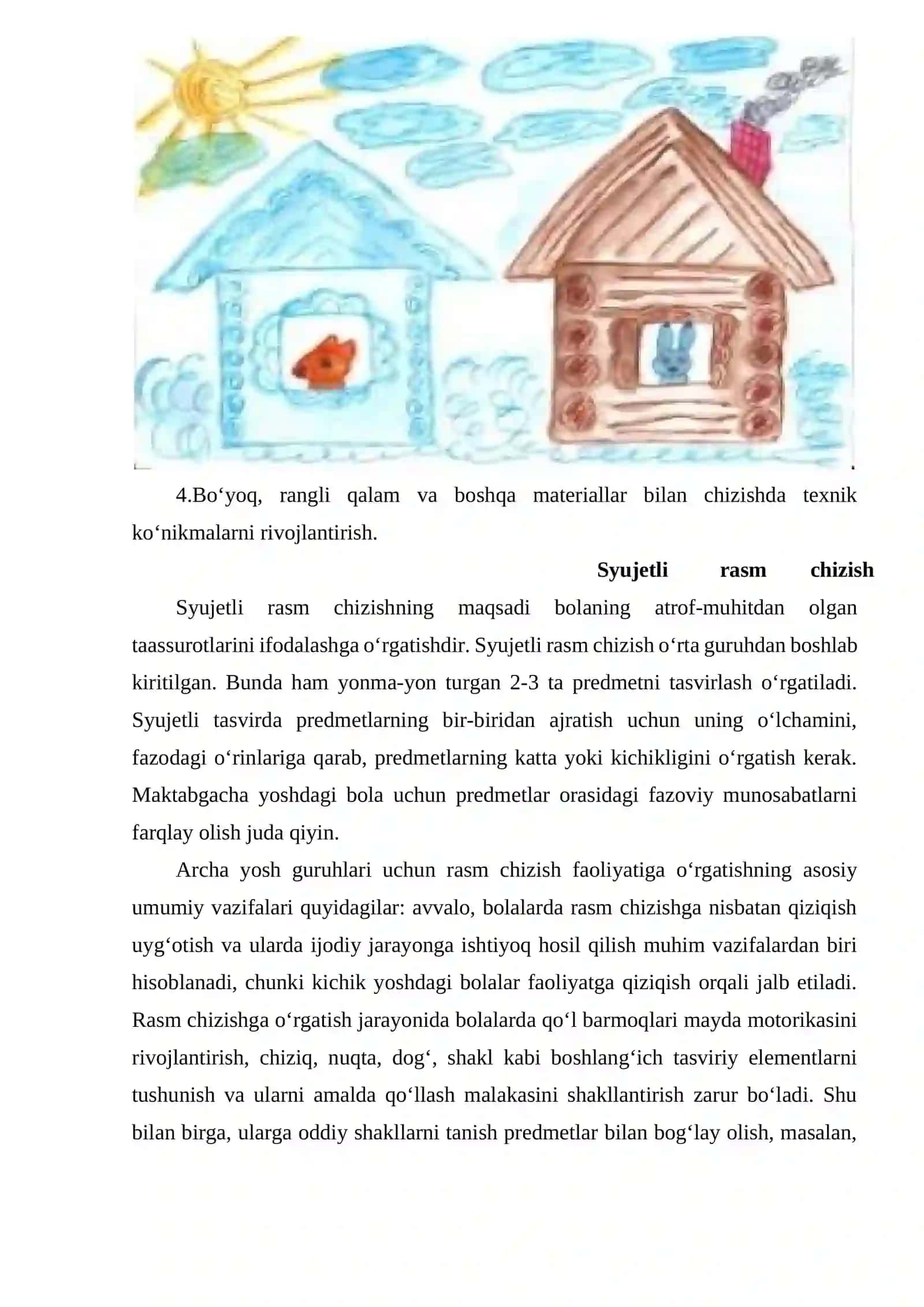 4.Bo‘yoq, rangli qalam va boshqa materiallar bilan chizishda texnik ko‘nikmalarni rivojlantirish.

Syujetli rasm chizish

Syujetli rasm chizishning maqsadi bolaning atrof-muhitdan olgan taassurotlarini ifodalashga o‘rgatishdir. Syujetli rasm chizish o‘rta guruhdan boshlab kiritilgan. Bunda ham yonma-yon turgan 2-3 ta predmetni tasvirlash o‘rgatiladi. Syujetli tasvirda predmetlarning bir-biridan ajratish uchun uning o‘lchamini, fazodagi o‘rinlariga qarab, predmetlarning katta yoki kichikligini o‘rgatish kerak. Maktabgacha yoshdagi bola uchun predmetlar orasidagi fazoviy munosabatlarni farqlay olish juda qiyin.

Archa yosh guruhlari uchun rasm chizish faoliyatiga o‘rgatishning asosiy umumiy vazifalari quyidagilar: avvalo, bolalarda rasm chizishga nisbatan qiziqish uyg‘otish va ularda ijodiy jarayonga ishtiyoq hosil qilish muhim vazifalardan biri hisoblanadi, chunki kichik yoshdagi bolalar faoliyatga qiziqish orqali jalb etiladi. Rasm chizishga o‘rgatish jarayonida bolalarda qo‘l barmoqlari mayda motorikasini rivojlantirish, chiziq, nuqta, dog‘, shakl kabi boshlang‘ich tasviriy elementlarni tushunish va ularni amalda qo‘llash malakasini shakllantirish zarur bo‘ladi. Shu bilan birga, ularga oddiy shakllarni tanish predmetlar bilan bog‘lay olish, masalan,